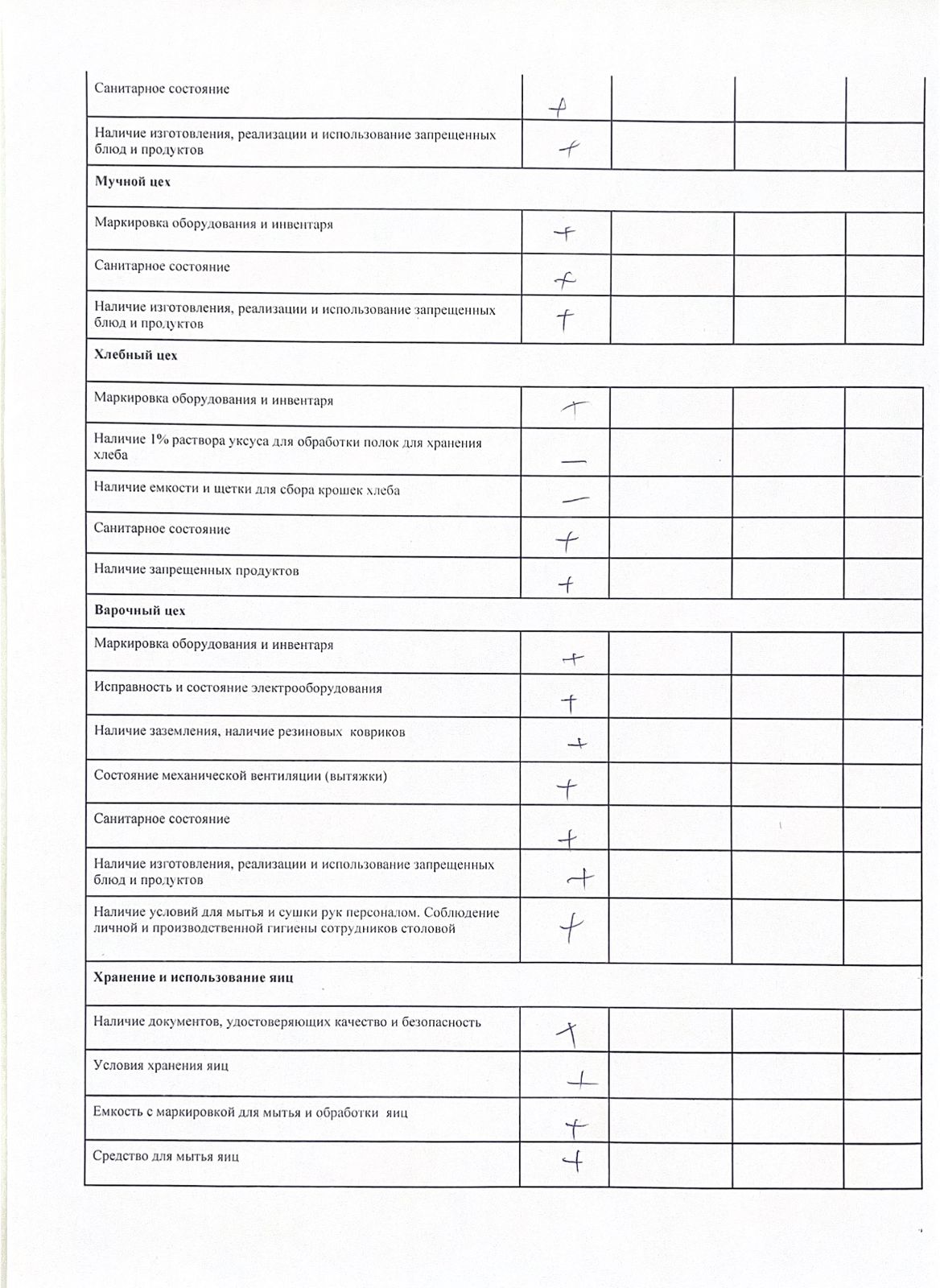 | | | | | |
|---|---|---|---|---|
| Санитарное состояние | + | | | |
| Наличие изготовления, реализации и использование запрещенных блюд и продуктов | + | | | |
| **Мучной цех** | | | | |
| Маркировка оборудования и инвентаря | + | | | |
| Санитарное состояние | + | | | |
| Наличие изготовления, реализации и использование запрещенных блюд и продуктов | + | | | |
| **Хлебный цех** | | | | |
| Маркировка оборудования и инвентаря | + | | | |
| Наличие 1% раствора уксуса для обработки полок для хранения хлеба | — | | | |
| Наличие емкости и щетки для сбора крошек хлеба | — | | | |
| Санитарное состояние | + | | | |
| Наличие запрещенных продуктов | + | | | |
| **Варочный цех** | | | | |
| Маркировка оборудования и инвентаря | + | | | |
| Исправность и состояние электрооборудования | + | | | |
| Наличие заземления, наличие резиновых ковриков | + | | | |
| Состояние механической вентиляции (вытяжки) | + | | | |
| Санитарное состояние | + | | | |
| Наличие изготовления, реализации и использование запрещенных блюд и продуктов | + | | | |
| Наличие условий для мытья и сушки рук персоналом. Соблюдение личной и производственной гигиены сотрудников столовой | + | | | |
| **Хранение и использование яиц** | | | | |
| Наличие документов, удостоверяющих качество и безопасность | + | | | |
| Условия хранения яиц | + | | | |
| Емкость с маркировкой для мытья и обработки яиц | + | | | |
| Средство для мытья яиц | + | | | |